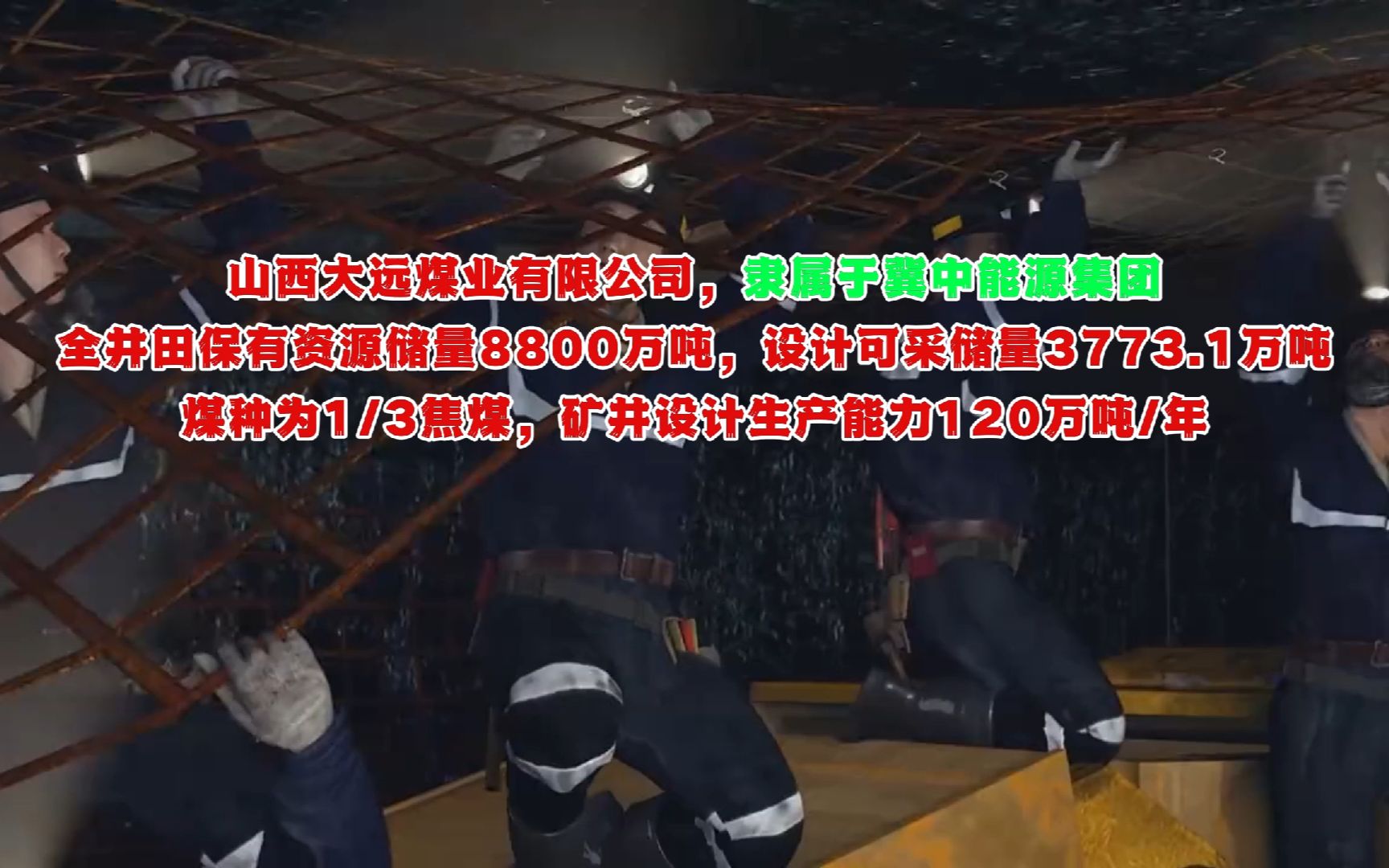 山西大远煤业有限公司，隶属于冀中能源集团
全井田保有资源储量8800万吨，设计可采储量3773.1万吨
煤种为1/3焦煤，矿井设计生产能力120万吨/年